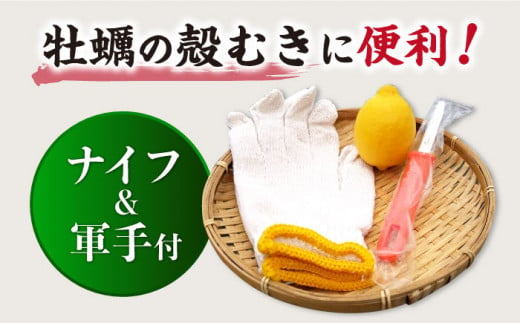 牡蠣の殻むきに便利！

ナイフ
&
軍手付